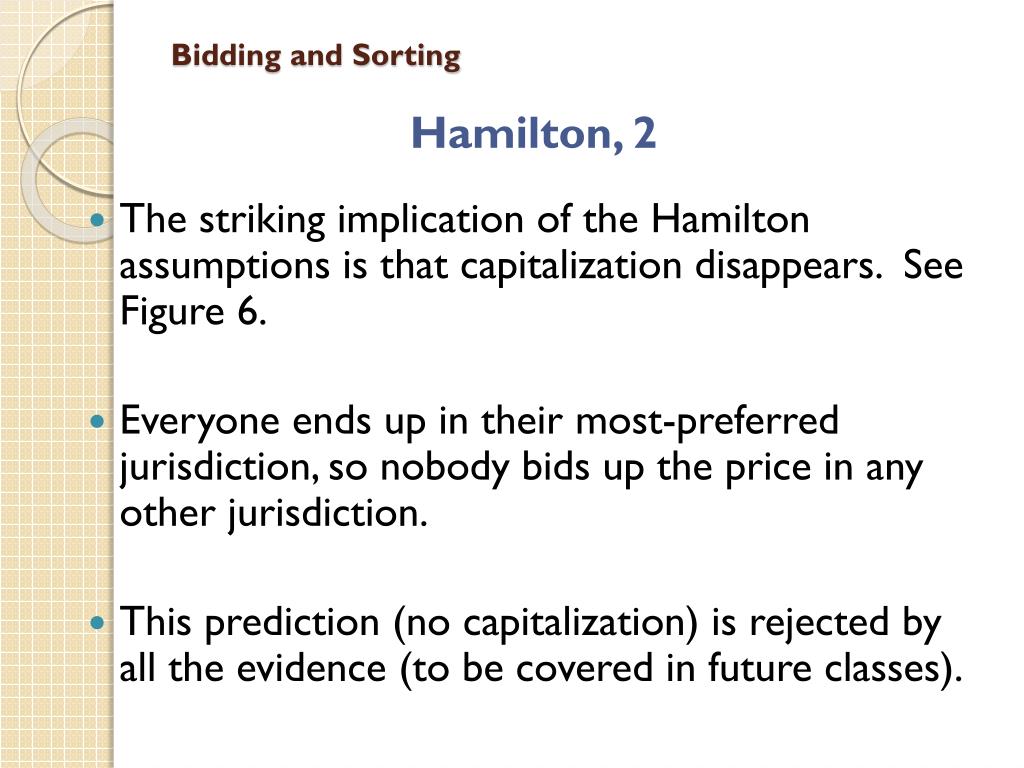 Bidding and Sorting

Hamilton, 2

• The striking implication of the Hamilton assumptions is that capitalization disappears. See Figure 6.

• Everyone ends up in their most-preferred jurisdiction, so nobody bids up the price in any other jurisdiction.

• This prediction (no capitalization) is rejected by all the evidence (to be covered in future classes).